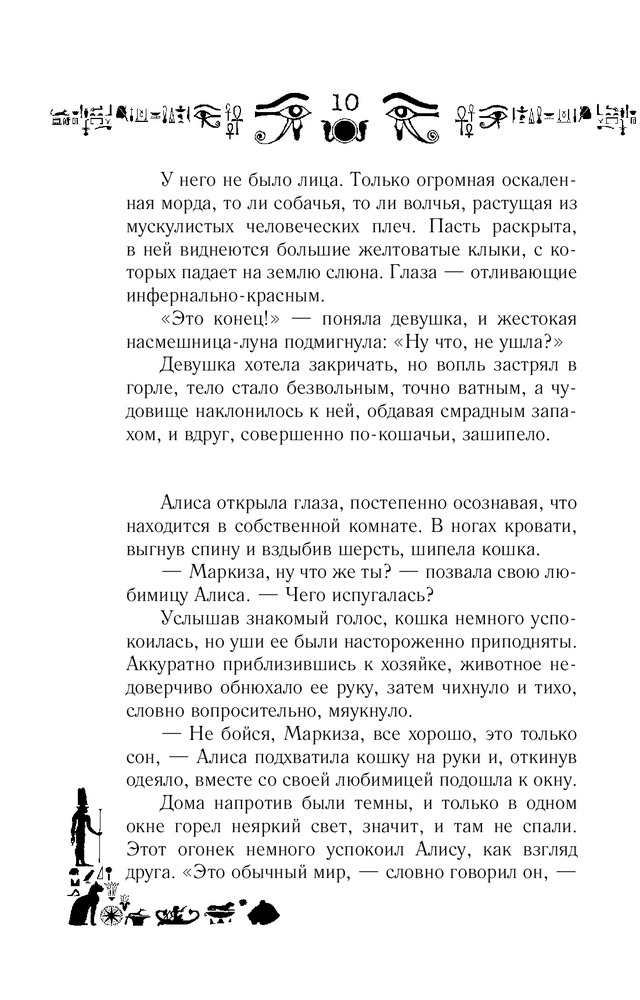 10

У него не было лица. Только огромная оскаленная морда, то ли собачья, то ли волчья, растущая из мускулистых человеческих плеч. Пасть раскрыта, в ней виднеются большие желтоватые клыки, с которых падает на землю слюна. Глаза — отливающие инфернально-красным.

«Это конец!» — поняла девушка, и жестокая насмешница-луна подмигнула: «Ну что, не ушла?»

Девушка хотела закричать, но вопль застрял в горле, тело стало безвольным, точно ватным, а чудовище наклонилось к ней, обдавая смрадным запахом, и вдруг, совершенно по-кошачьи, зашипело.

Алиса открыла глаза, постепенно осознавая, что находится в собственной комнате. В ногах кровати, выгнув спину и вздыбив шерсть, шипела кошка.

— Маркиза, ну что же ты? — позвала свою любимицу Алиса. — Чего испугалась?

Услышав знакомый голос, кошка немного успокоилась, но уши ее были настороженно приподняты. Аккуратно приблизившись к хозяйке, животное недоверчиво обнюхало ее руку, затем чихнуло и тихо, словно вопросительно, мяукнуло.

— Не бойся, Маркиза, все хорошо, это только сон, — Алиса подхватила кошку на руки и, откинув одеяло, вместе со своей любимицей подошла к окну.

Дома напротив были темны, и только в одном окне горел неяркий свет, значит, и там не спали. Этот огонек немного успокоил Алису, как взгляд друга. «Это обычный мир, — словно говорил он, —